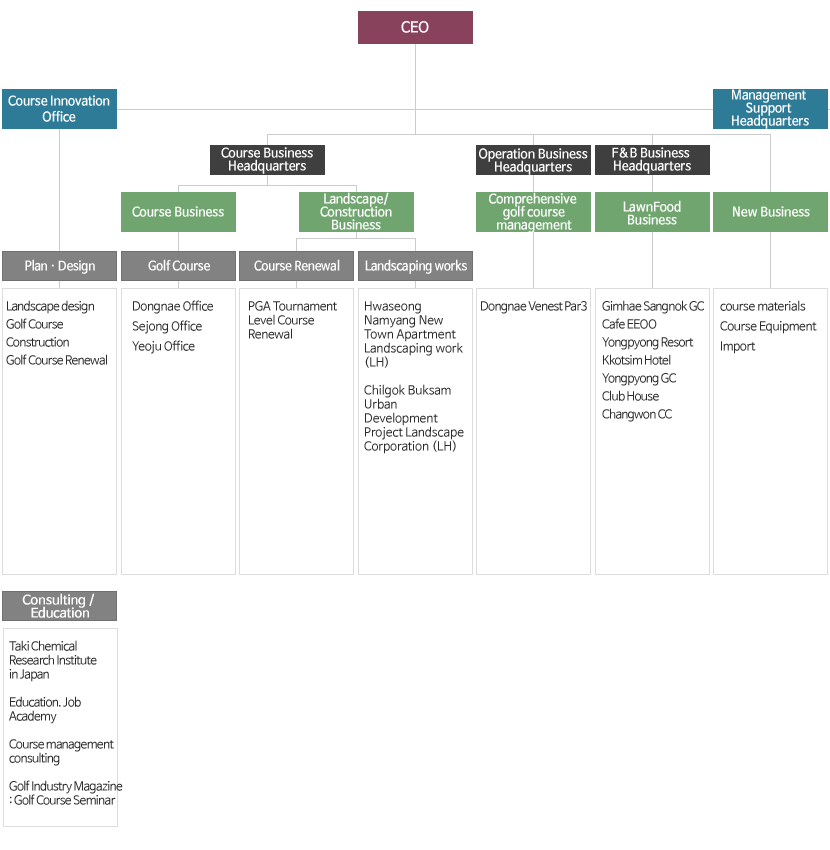 CEO

Course Innovation Office

Management Support Headquarters

Course Business Headquarters

Operation Business Headquarters

F&B Business Headquarters

Course Business

Landscape/ Construction Business

Comprehensive golf course management

LawnFood Business

New Business

Plan · Design

Golf Course

Course Renewal

Landscaping works

Landscape design
Golf Course Construction
Golf Course Renewal

Dongnae Office
Sejong Office
Yeoju Office

PGA Tournament Level Course Renewal

Hwaseong Namyang New Town Apartment Landscaping work (LH)

Chilgok Buksam Urban Development Project Landscape Corporation (LH)

Dongnae Venest Par3

Gimhae Sangnok GC
Cafe EEOO
Yongpyong Resort
Kkotsim Hotel
Yongpyong GC
Club House
Changwon CC

course materials
Course Equipment
Import

Consulting / Education

Taki Chemical Research Institute in Japan

Education. Job Academy

Course management consulting

Golf Industry Magazine : Golf Course Seminar